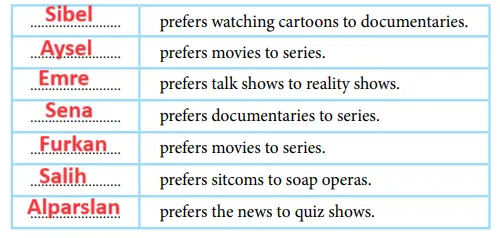 | | |
|---|---|
| Sibel | prefers watching cartoons to documentaries. |
| Aysel | prefers movies to series. |
| Emre | prefers talk shows to reality shows. |
| Sena | prefers documentaries to series. |
| Furkan | prefers movies to series. |
| Salih | prefers sitcoms to soap operas. |
| Alparslan | prefers the news to quiz shows. |